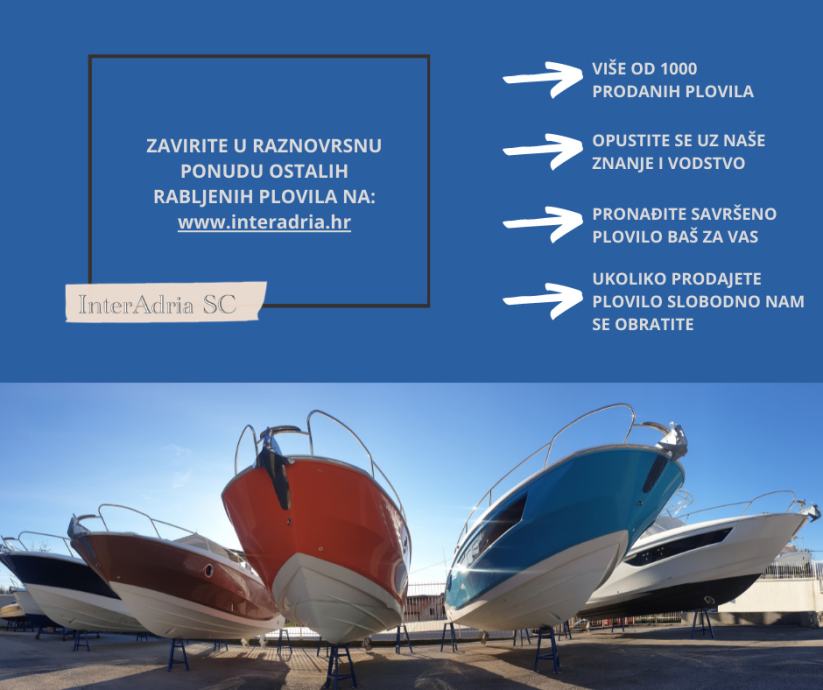 ZAVIRITE U RAZNOVRSNU PONUDU OSTALIH RABLJENIH PLOVILA NA:
www.interadria.hr

InterAdria SC

VIŠE OD 1000 PRODANIH PLOVILA

OPUSTITE SE UZ NAŠE ZNANJE I VODSTVO

PRONAĐITE SAVRŠENO PLOVILO BAŠ ZA VAS

UKOLIKO PRODAJETE PLOVILO SLOBODNO NAM SE OBRATITE